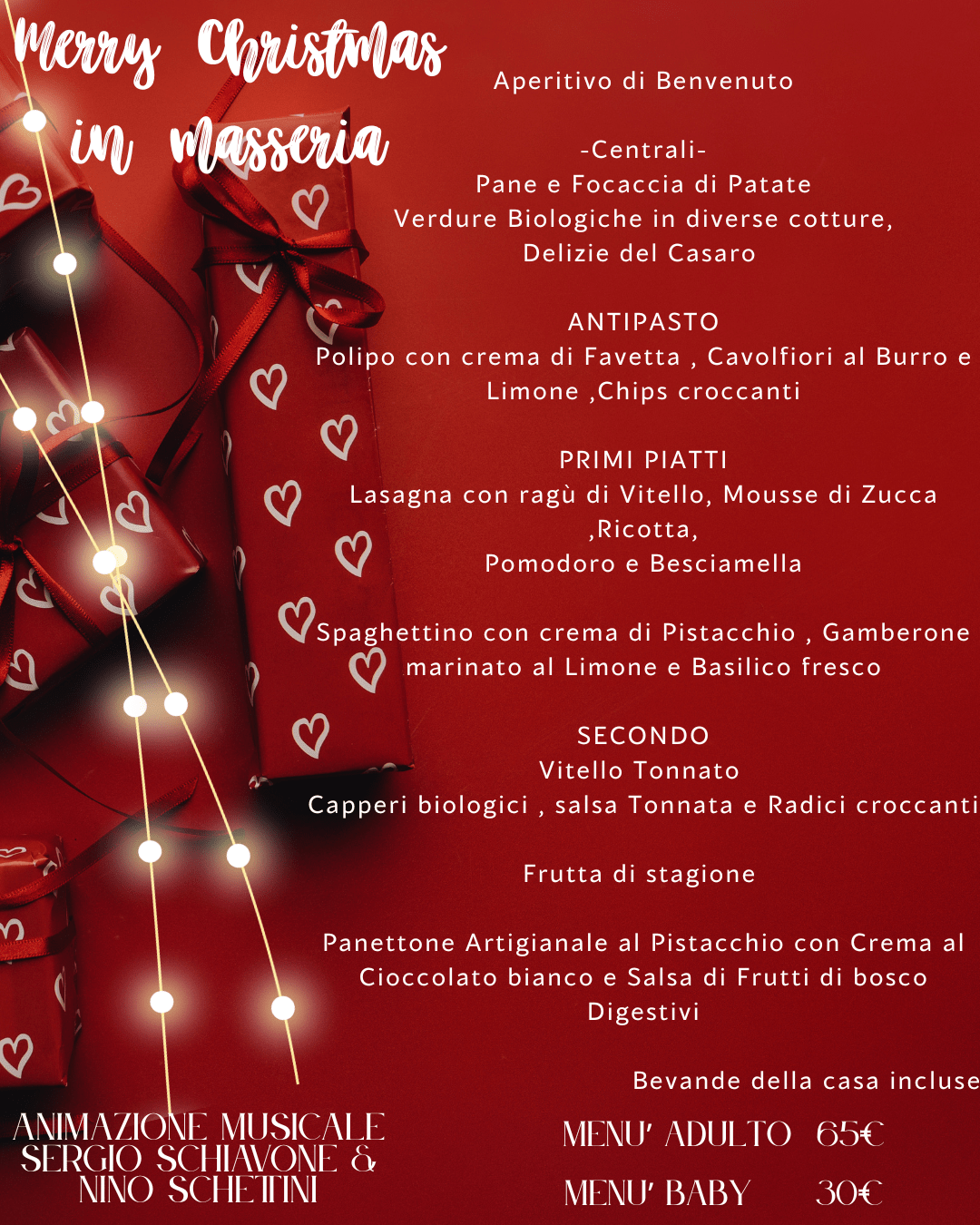 Merry Christmas
in masseria

Aperitivo di Benvenuto

-Centrali-
Pane e Focaccia di Patate
Verdure Biologiche in diverse cotture,
Delizie del Casaro

ANTIPASTO
Polipo con crema di Favetta , Cavolfiori al Burro e Limone ,Chips croccanti

PRIMI PIATTI
Lasagna con ragù di Vitello, Mousse di Zucca ,Ricotta,
Pomodoro e Besciamella

Spaghettino con crema di Pistacchio , Gamberone marinato al Limone e Basilico fresco

SECONDO
Vitello Tonnato
Capperi biologici , salsa Tonnata e Radici croccanti

Frutta di stagione

Panettone Artigianale al Pistacchio con Crema al Cioccolato bianco e Salsa di Frutti di bosco
Digestivi

Bevande della casa incluse

ANIMAZIONE MUSICALE
SERGIO SCHIAVONE &
NINO SCHETTINI

MENU' ADULTO 65€
MENU' BABY 30€